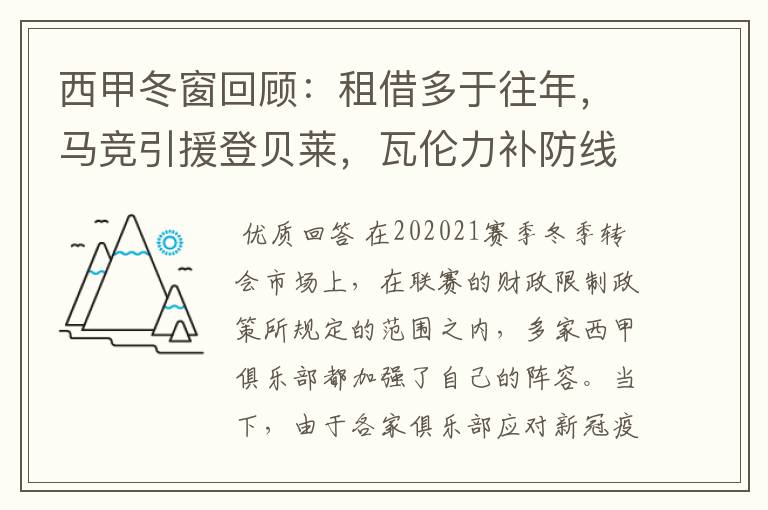 西甲冬窗回顾：租借多于往年，马竞引援登贝莱，瓦伦力补防线

优质回答 在202021赛季冬季转会市场上，在联赛的财政限制政策所规定的范围之内，多家西甲俱乐部都加强了自己的阵容。当下，由于各家俱乐部应对新冠疫